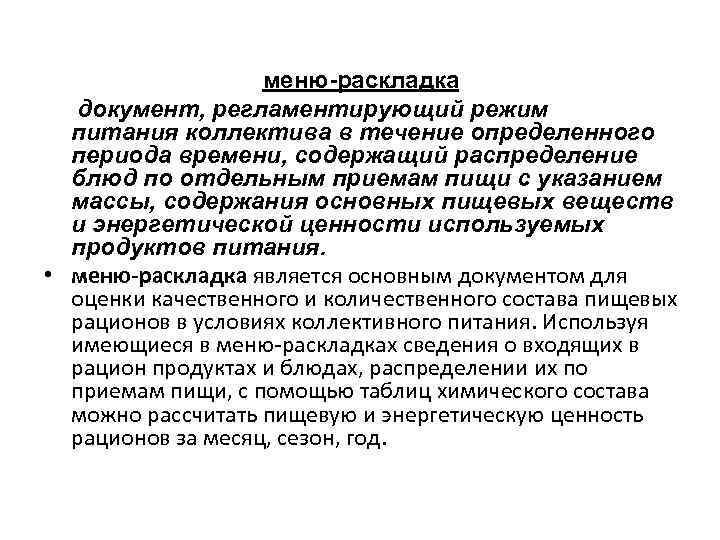 меню-раскладка

документ, регламентирующий режим питания коллектива в течение определенного периода времени, содержащий распределение блюд по отдельным приемам пищи с указанием массы, содержания основных пищевых веществ и энергетической ценности используемых продуктов питания.

• меню-раскладка является основным документом для оценки качественного и количественного состава пищевых рационов в условиях коллективного питания. Используя имеющиеся в меню-раскладках сведения о входящих в рацион продуктах и блюдах, распределении их по приемам пищи, с помощью таблиц химического состава можно рассчитать пищевую и энергетическую ценность рационов за месяц, сезон, год.